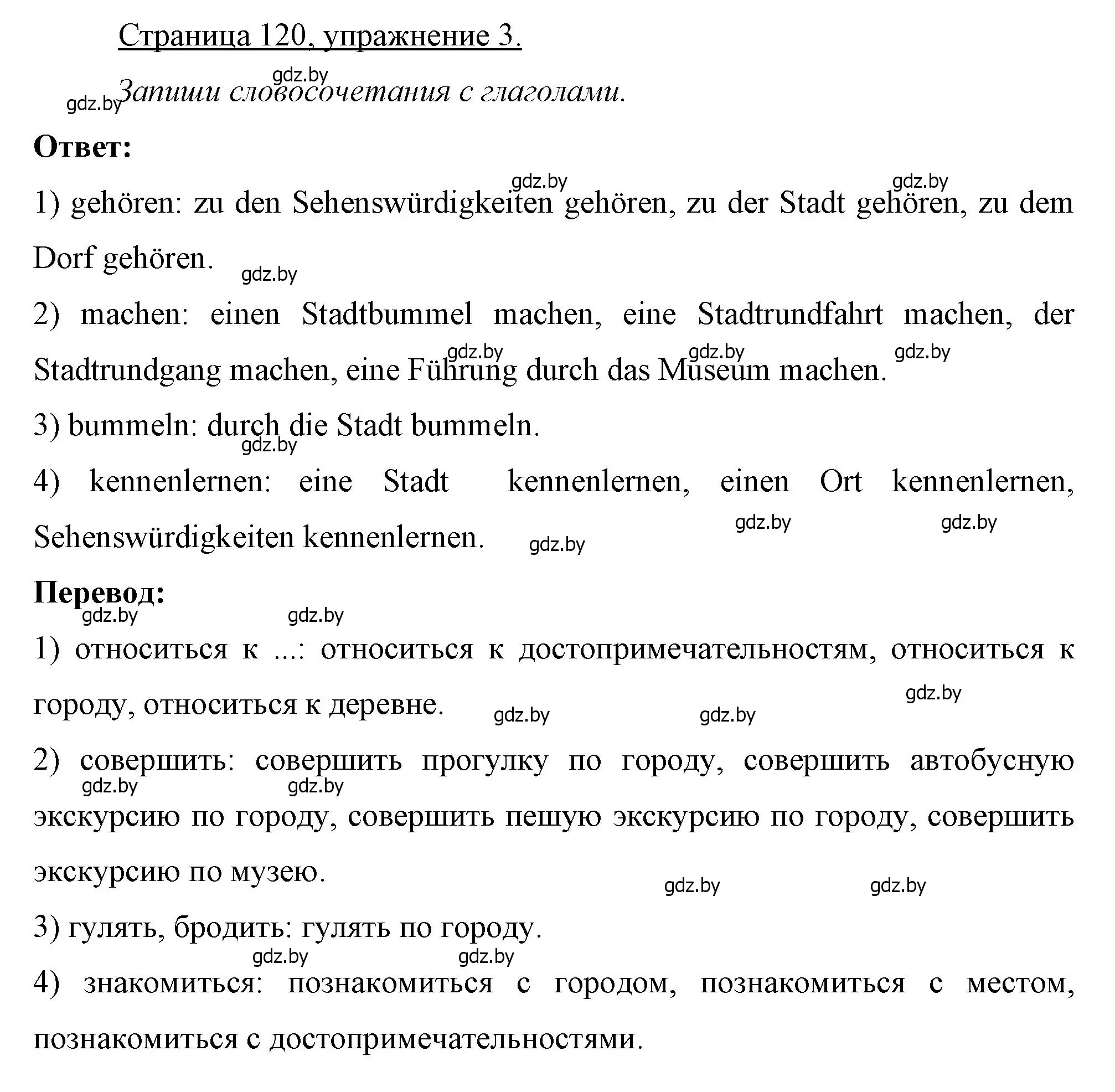 Страница 120, упражнение 3.

gdz.by

gdz.by Запиши словосочетания с глаголами.

Ответ:

gdz.by gdz.by

1) gehören: zu den Sehenswürdigkeiten gehören, zu der Stadt gehören, zu dem Dorf gehören. gdz.by

2) machen: einen Stadtbummel machen, eine Stadtrundfahrt machen, der Stadtrundgang machen, eine Führung durch das Museum machen. gdz.by gdz.by gdz.by

3) bummeln: durch die Stadt bummeln. gdz.by

4) kennenlernen: eine Stadt kennenlernen, einen Ort kennenlernen, Sehenswürdigkeiten kennenlernen. gdz.by gdz.by gdz.by

Перевод:

gdz.by gdz.by

1) относиться к ...: относиться к достопримечательностям, относиться к городу, относиться к деревне. gdz.by gdz.by gdz.by

2) совершить: совершить прогулку по городу, совершить автобусную экскурсию по городу, совершить пешую экскурсию по городу, совершить экскурсию по музею. gdz.by gdz.by gdz.by gdz.by

3) гулять, бродить: гулять по городу.

gdz.by gdz.by

4) знакомиться: познакомиться с городом, познакомиться с местом, познакомиться с достопримечательностями.